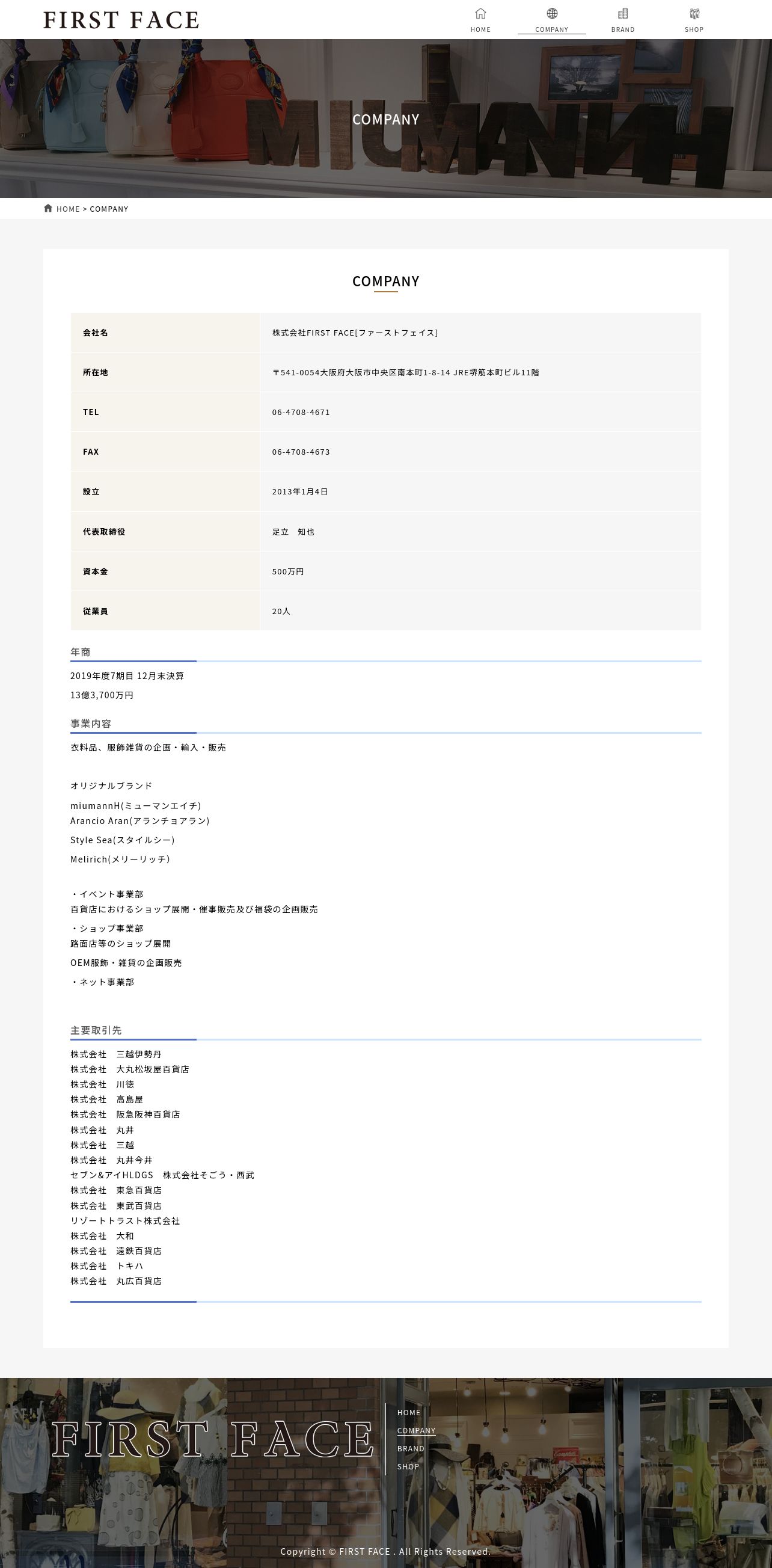 FIRST FACE

HOME COMPANY BRAND SHOP

COMPANY

HOME > COMPANY

COMPANY

| 会社名 | 株式会社FIRST FACE[ファーストフェイス] |
|---|---|
| 所在地 | 〒541-0054大阪府大阪市中央区南本町1-8-14 JRE堺筋本町ビル11階 |
| TEL | 06-4708-4671 |
| FAX | 06-4708-4673 |
| 設立 | 2013年1月4日 |
| 代表取締役 | 足立　知也 |
| 資本金 | 500万円 |
| 従業員 | 20人 |

年商

2019年度7期目 12月末決算

13億3,700万円

事業内容

衣料品、服飾雑貨の企画・輸入・販売

オリジナルブランド

miumannH(ミューマンエイチ)
Arancio Aran(アランチョアラン)

Style Sea(スタイルシー)

Melirich(メリーリッチ)

・イベント事業部
百貨店におけるショップ展開・催事販売及び福袋の企画販売

・ショップ事業部
路面店等のショップ展開

OEM服飾・雑貨の企画販売

・ネット事業部

主要取引先

株式会社　三越伊勢丹
株式会社　大丸松坂屋百貨店
株式会社　川徳
株式会社　高島屋
株式会社　阪急阪神百貨店
株式会社　丸井
株式会社　三越
株式会社　丸井今井
セブン&アイHLDGS　株式会社そごう・西武
株式会社　東急百貨店
株式会社　東武百貨店
リゾートトラスト株式会社
株式会社　大和
株式会社　遠鉄百貨店
株式会社　トキハ
株式会社　丸広百貨店

FIRST FACE

HOME
COMPANY
BRAND
SHOP

Copyright © FIRST FACE . All Rights Reserved.